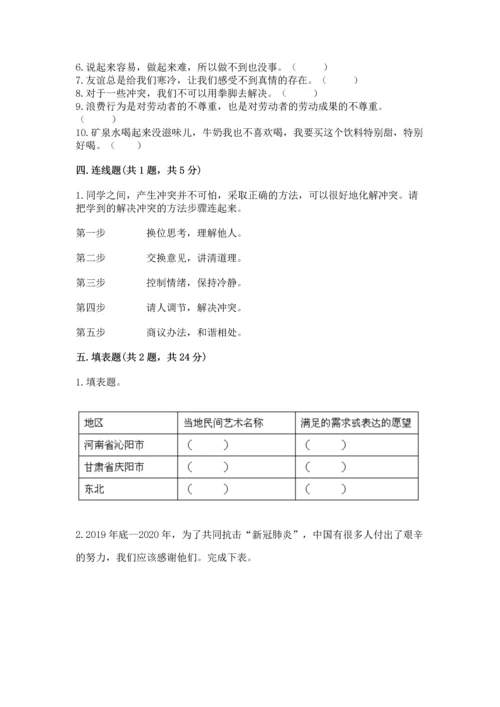 6. 说起来容易，做起来难，所以做不到也没事。（　　）
7. 友谊总是给我们寒冷，让我们感受不到真情的存在。（　　）
8. 对于一些冲突，我们不可以用拳脚去解决。（　　）
9. 浪费行为是对劳动者的不尊重，也是对劳动者的劳动成果的不尊重。（　　）
10. 矿泉水喝起来没滋味儿，牛奶我也不喜欢喝，我要买这个饮料特别甜，特别好喝。（　　）

四. 连线题(共 1 题，共 5 分)

1. 同学之间，产生冲突并不可怕，采取正确的方法，可以很好地化解冲突。请把学到的解决冲突的方法步骤连起来。

第一步　　换位思考，理解他人。

第二步　　交换意见，讲清道理。

第三步　　控制情绪，保持冷静。

第四步　　请人调节，解决冲突。

第五步　　商议办法，和谐相处。

五. 填表题(共 2 题，共 24 分)

1. 填表题。

| 地区 | 当地民间艺术名称 | 满足的需求或表达的愿望 |
|---|---|---|
| 河南省沁阳市 | （　　） | （　　） |
| 甘肃省庆阳市 | （　　） | （　　） |
| 东北 | （　　） | （　　） |

2. 2019 年底—2020 年，为了共同抗击“新冠肺炎”，中国有很多人付出了艰辛的努力，我们应该感谢他们。完成下表。